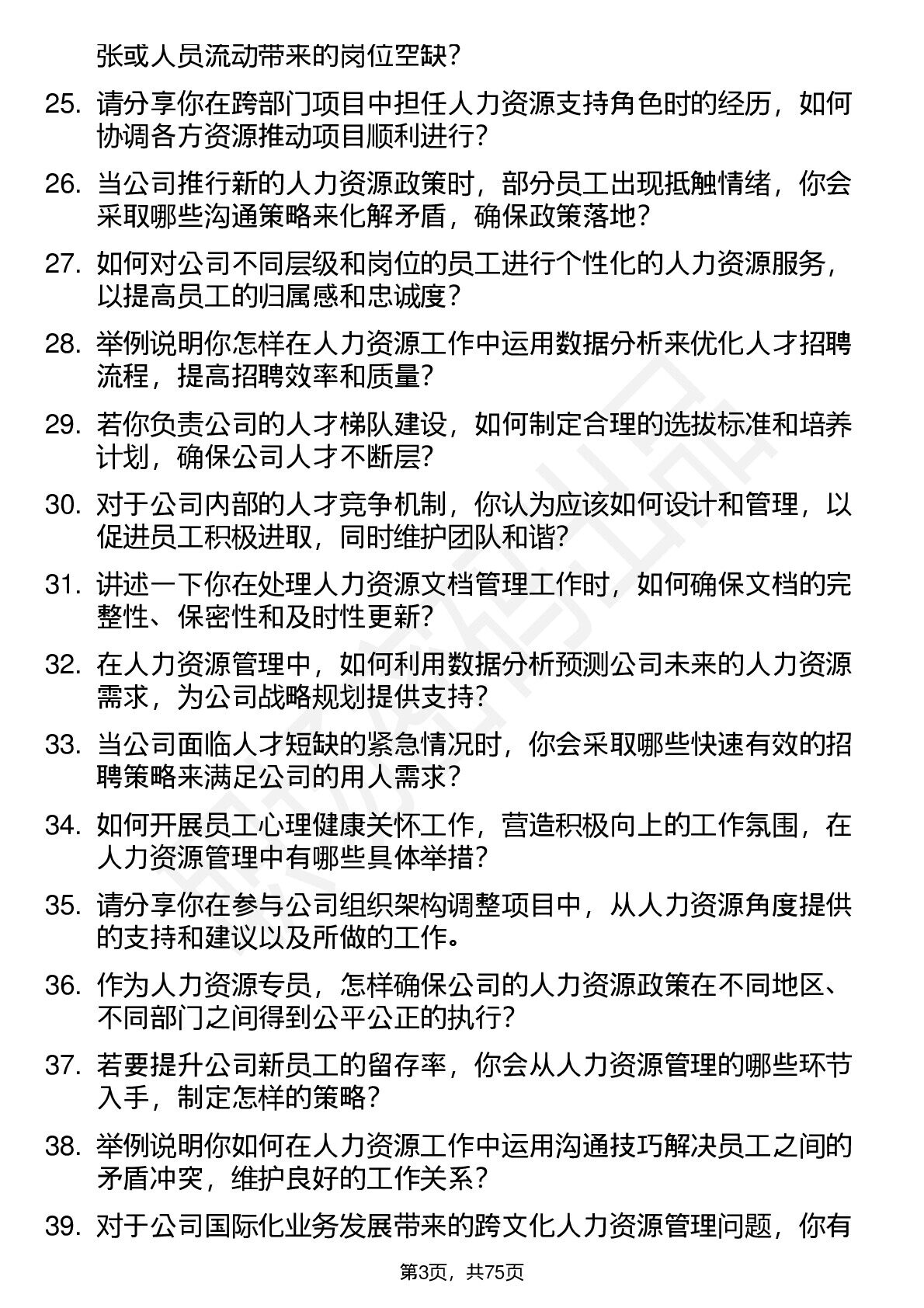 张或人员流动带来的岗位空缺？

25. 请分享你在跨部门项目中担任人力资源支持角色时的经历，如何协调各方资源推动项目顺利进行？

26. 当公司推行新的人力资源政策时，部分员工出现抵触情绪，你会采取哪些沟通策略来化解矛盾，确保政策落地？

27. 如何对公司不同层级和岗位的员工进行个性化的人力资源服务，以提高员工的归属感和忠诚度？

28. 举例说明你怎样在人力资源工作中运用数据分析来优化人才招聘流程，提高招聘效率和质量？

29. 若你负责公司的人才梯队建设，如何制定合理的选拔标准和培养计划，确保公司人才不断层？

30. 对于公司内部的人才竞争机制，你认为应该如何设计和管理，以促进员工积极进取，同时维护团队和谐？

31. 讲述一下你在处理人力资源文档管理工作时，如何确保文档的完整性、保密性和及时性更新？

32. 在人力资源管理中，如何利用数据分析预测公司未来的人力资源需求，为公司战略规划提供支持？

33. 当公司面临人才短缺的紧急情况时，你会采取哪些快速有效的招聘策略来满足公司的用人需求？

34. 如何开展员工心理健康关怀工作，营造积极向上的工作氛围，在人力资源管理中有哪些具体举措？

35. 请分享你在参与公司组织架构调整项目中，从人力资源角度提供的支持和建议以及所做的工作。

36. 作为人力资源专员，怎样确保公司的人力资源政策在不同地区、不同部门之间得到公平公正的执行？

37. 若要提升公司新员工的留存率，你会从人力资源管理的哪些环节入手，制定怎样的策略？

38. 举例说明你如何在人力资源工作中运用沟通技巧解决员工之间的矛盾冲突，维护良好的工作关系？

39. 对于公司国际化业务发展带来的跨文化人力资源管理问题，你有

第3页，共75页